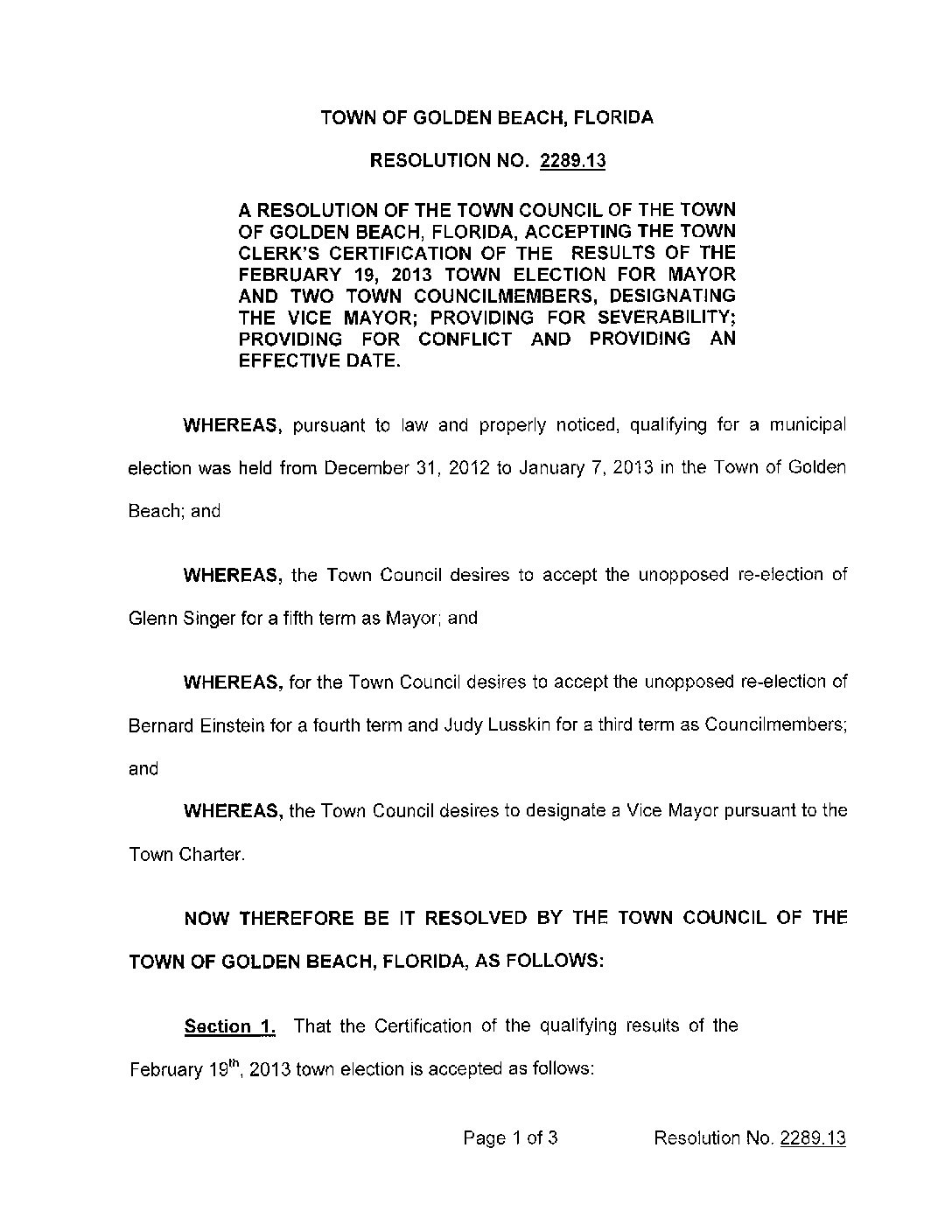 TOWN OF GOLDEN BEACH, FLORIDA

RESOLUTION NO. 2289.13

A RESOLUTION OF THE TOWN COUNCIL OF THE TOWN OF GOLDEN BEACH, FLORIDA, ACCEPTING THE TOWN CLERK'S CERTIFICATION OF THE RESULTS OF THE FEBRUARY 19, 2013 TOWN ELECTION FOR MAYOR AND TWO TOWN COUNCILMEMBERS, DESIGNATING THE VICE MAYOR; PROVIDING FOR SEVERABILITY; PROVIDING FOR CONFLICT AND PROVIDING AN EFFECTIVE DATE.

WHEREAS, pursuant to law and properly noticed, qualifying for a municipal election was held from December 31, 2012 to January 7, 2013 in the Town of Golden Beach; and

WHEREAS, the Town Council desires to accept the unopposed re-election of Glenn Singer for a fifth term as Mayor; and

WHEREAS, for the Town Council desires to accept the unopposed re-election of Bernard Einstein for a fourth term and Judy Lusskin for a third term as Councilmembers; and

WHEREAS, the Town Council desires to designate a Vice Mayor pursuant to the Town Charter.

NOW THEREFORE BE IT RESOLVED BY THE TOWN COUNCIL OF THE TOWN OF GOLDEN BEACH, FLORIDA, AS FOLLOWS:

Section 1. That the Certification of the qualifying results of the February 19$^{th}$, 2013 town election is accepted as follows:

Page 1 of 3 Resolution No. 2289.13